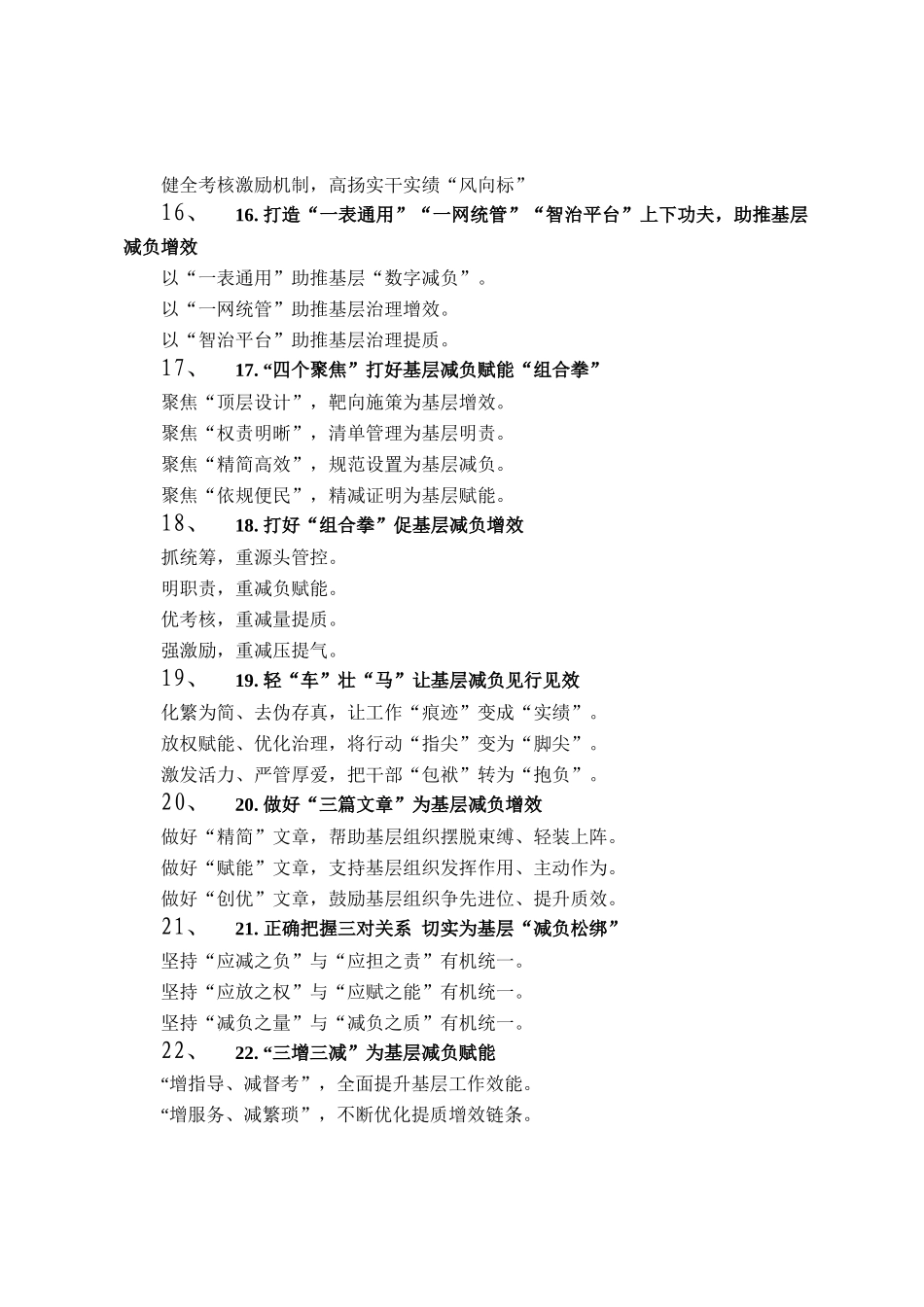 健全考核激励机制，高扬实干实绩“风向标”

16、　16. 打造“一表通用”“一网统管”“智治平台”上下功夫，助推基层减负增效

以“一表通用”助推基层“数字减负”。

以“一网统管”助推基层治理增效。

以“智治平台”助推基层治理提质。

17、　17. “四个聚焦”打好基层减负赋能“组合拳”

聚焦“顶层设计”，靶向施策为基层增效。

聚焦“权责明晰”，清单管理为基层明责。

聚焦“精简高效”，规范设置为基层减负。

聚焦“依规便民”，精减证明为基层赋能。

18、　18. 打好“组合拳”促基层减负增效

抓统筹，重源头管控。

明职责，重减负赋能。

优考核，重减量提质。

强激励，重减压提气。

19、　19. 轻“车”壮“马”让基层减负见行见效

化繁为简、去伪存真，让工作“痕迹”变成“实绩”。

放权赋能、优化治理，将行动“指尖”变为“脚尖”。

激发活力、严管厚爱，把干部“包袱”转为“抱负”。

20、　20. 做好“三篇文章”为基层减负增效

做好“精简”文章，帮助基层组织摆脱束缚、轻装上阵。

做好“赋能”文章，支持基层组织发挥作用、主动作为。

做好“创优”文章，鼓励基层组织争先进位、提升质效。

21、　21. 正确把握三对关系 切实为基层“减负松绑”

坚持“应减之负”与“应担之责”有机统一。

坚持“应放之权”与“应赋之能”有机统一。

坚持“减负之量”与“减负之质”有机统一。

22、　22. “三增三减”为基层减负赋能

“增指导、减督考”，全面提升基层工作效能。

“增服务、减繁琐”，不断优化提质增效链条。